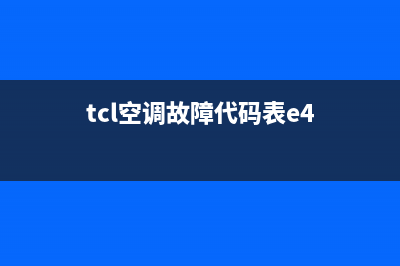 tcl空调故障代码表e4